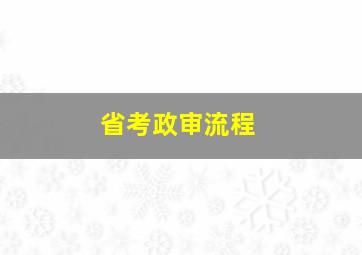 省考政审流程